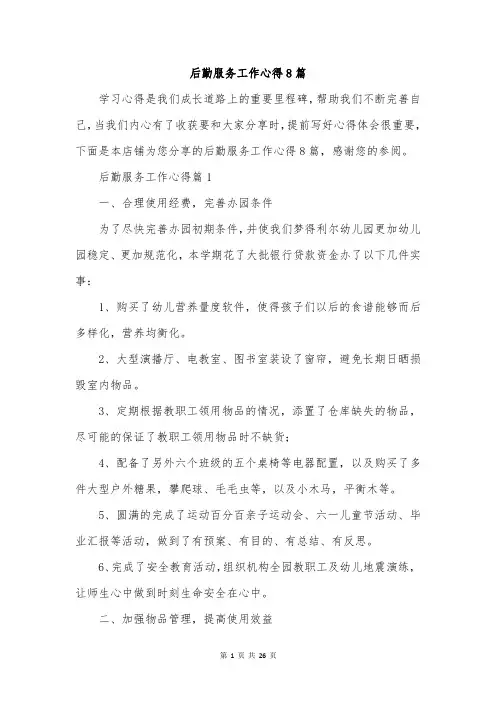 后勤服务工作心得8篇

学习心得是我们成长道路上的重要里程碑，帮助我们不断完善自己，当我们内心有了收获要和大家分享时，提前写好心得体会很重要，下面是本店铺为您分享的后勤服务工作心得8篇，感谢您的参阅。

后勤服务工作心得篇1

一、合理使用经费，完善办园条件

为了尽快完善办园初期条件，并使我们梦得利尔幼儿园更加幼儿园稳定、更加规范化，本学期花了大批银行贷款资金办了以下几件实事：

1、购买了幼儿营养量度软件，使得孩子们以后的食谱能够而后多样化，营养均衡化。

2、大型演播厅、电教室、图书室装设了窗帘，避免长期日晒损毁室内物品。

3、定期根据教职工领用物品的情况，添置了仓库缺失的物品，尽可能的保证了教职工领用物品时不缺货；

4、配备了另外六个班级的五个桌椅等电器配置，以及购买了多件大型户外糖果，攀爬球、毛毛虫等，以及小木马，平衡木等。

5、圆满的完成了运动百分百亲子运动会、六一儿童节活动、毕业汇报等活动，做到了有预案、有目的、有总结、有反思。

6、完成了安全教育活动，组织机构全园教职工及幼儿地震演练，让师生心中做到时刻生命安全在心中。

二、加强物品管理，提高使用效益

第 1 页 共 26 页